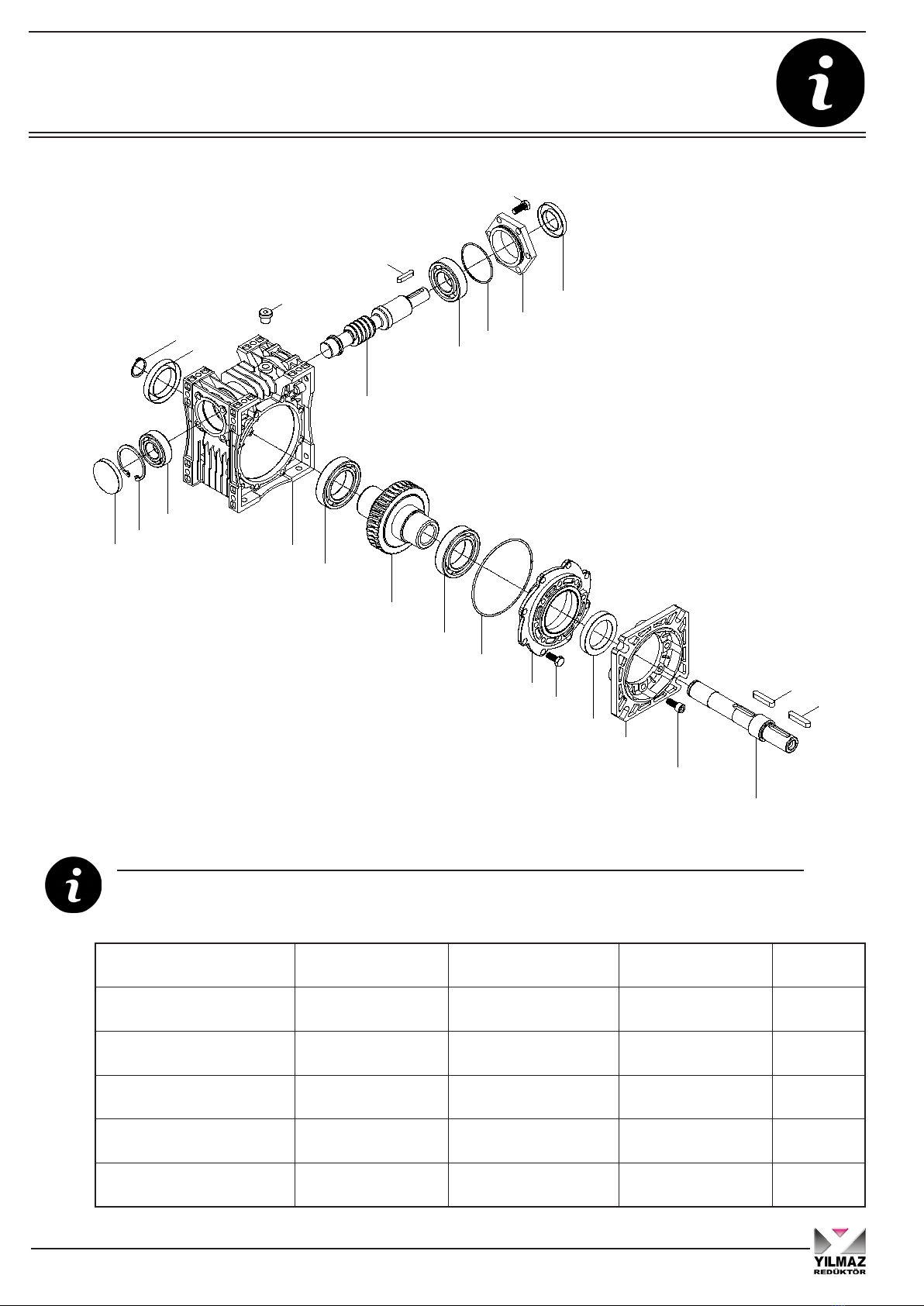 YILMAZ
REDÜKTÖR